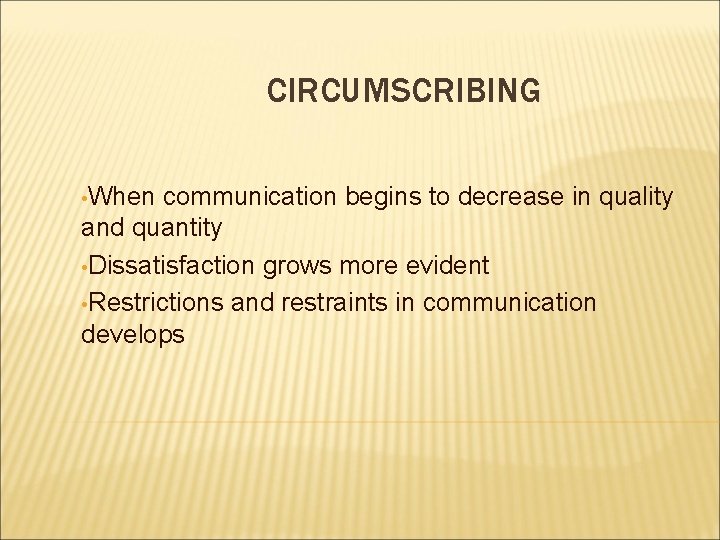 CIRCUMSCRIBING

•When communication begins to decrease in quality and quantity

•Dissatisfaction grows more evident

•Restrictions and restraints in communication develops